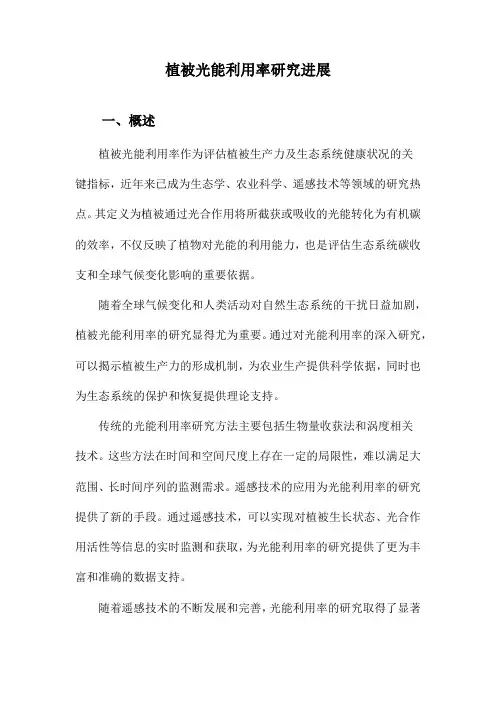 植被光能利用率研究进展

一、概述

植被光能利用率作为评估植被生产力及生态系统健康状况的关键指标，近年来已成为生态学、农业科学、遥感技术等领域的研究热点。其定义为植被通过光合作用将所截获或吸收的光能转化为有机碳的效率，不仅反映了植物对光能的利用能力，也是评估生态系统碳收支和全球气候变化影响的重要依据。

随着全球气候变化和人类活动对自然生态系统的干扰日益加剧，植被光能利用率的研究显得尤为重要。通过对光能利用率的深入研究，可以揭示植被生产力的形成机制，为农业生产提供科学依据，同时也为生态系统的保护和恢复提供理论支持。

传统的光能利用率研究方法主要包括生物量收获法和涡度相关技术。这些方法在时间和空间尺度上存在一定的局限性，难以满足大范围、长时间序列的监测需求。遥感技术的应用为光能利用率的研究提供了新的手段。通过遥感技术，可以实现对植被生长状态、光合作用活性等信息的实时监测和获取，为光能利用率的研究提供了更为丰富和准确的数据支持。

随着遥感技术的不断发展和完善，光能利用率的研究取得了显著